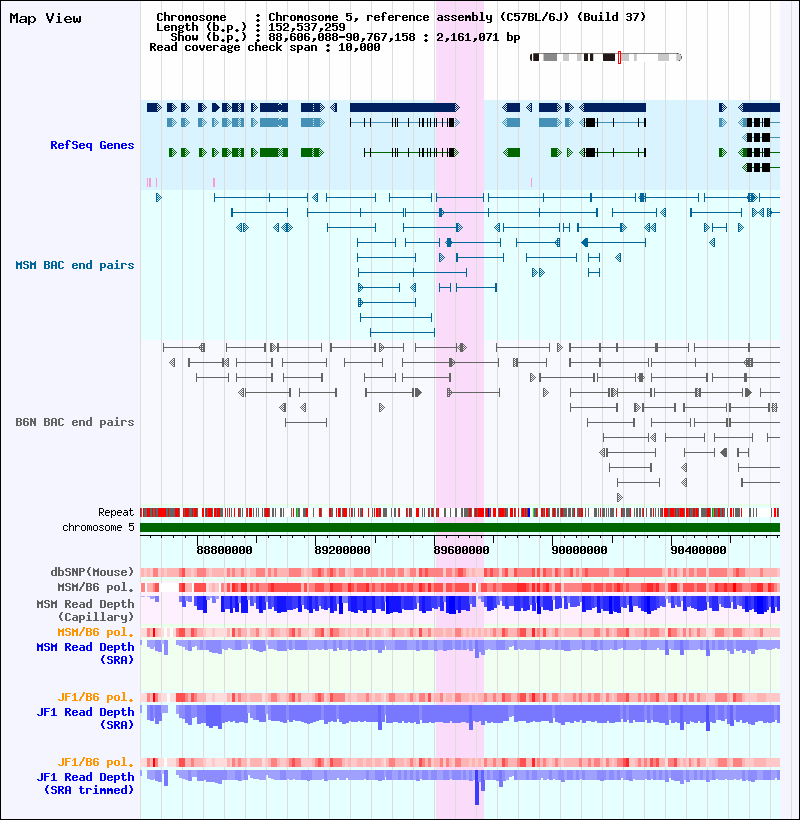 Map View

Chromosome : Chromosome 5, reference assembly (C57BL/6J) (Build 37)
Length (b.p.) : 152,537,259
Show (b.p.) : 88,606,088-90,767,158 : 2,161,071 bp
Read coverage check span : 10,000

RefSeq Genes

MSM BAC end pairs

B6N BAC end pairs

Repeat
chromosome 5

88800000 89200000 89600000 90000000 90400000

dbSNP(Mouse)
MSM/B6 pol.
MSM Read Depth (Capillary)
MSM/B6 pol.
MSM Read Depth (SRA)

JF1/B6 pol.
JF1 Read Depth (SRA)

JF1/B6 pol.
JF1 Read Depth (SRA trimmed)